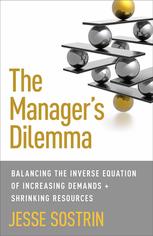 The Manager's Dilemma

BALANCING THE INVERSE EQUATION OF INCREASING DEMANDS + SHRINKING RESOURCES

JESSE SOSTRIN